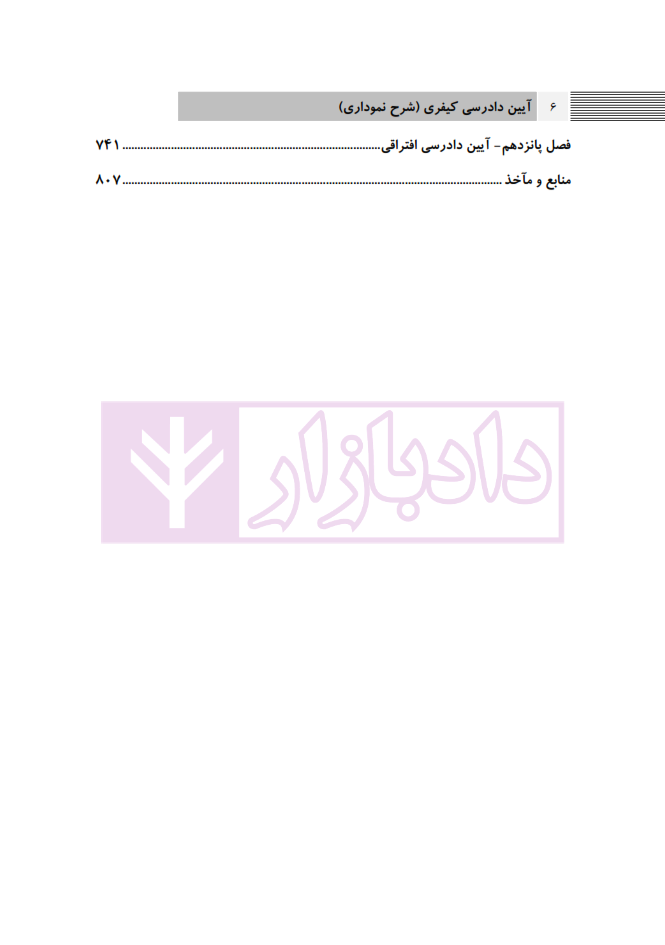 ۶ آیین دادرسی کیفری (شرح نموداری)

فصل پانزدهم- آیین دادرسی افتراقی ۷۴۱

منابع و مآخذ ۸۰۷

دادبازار